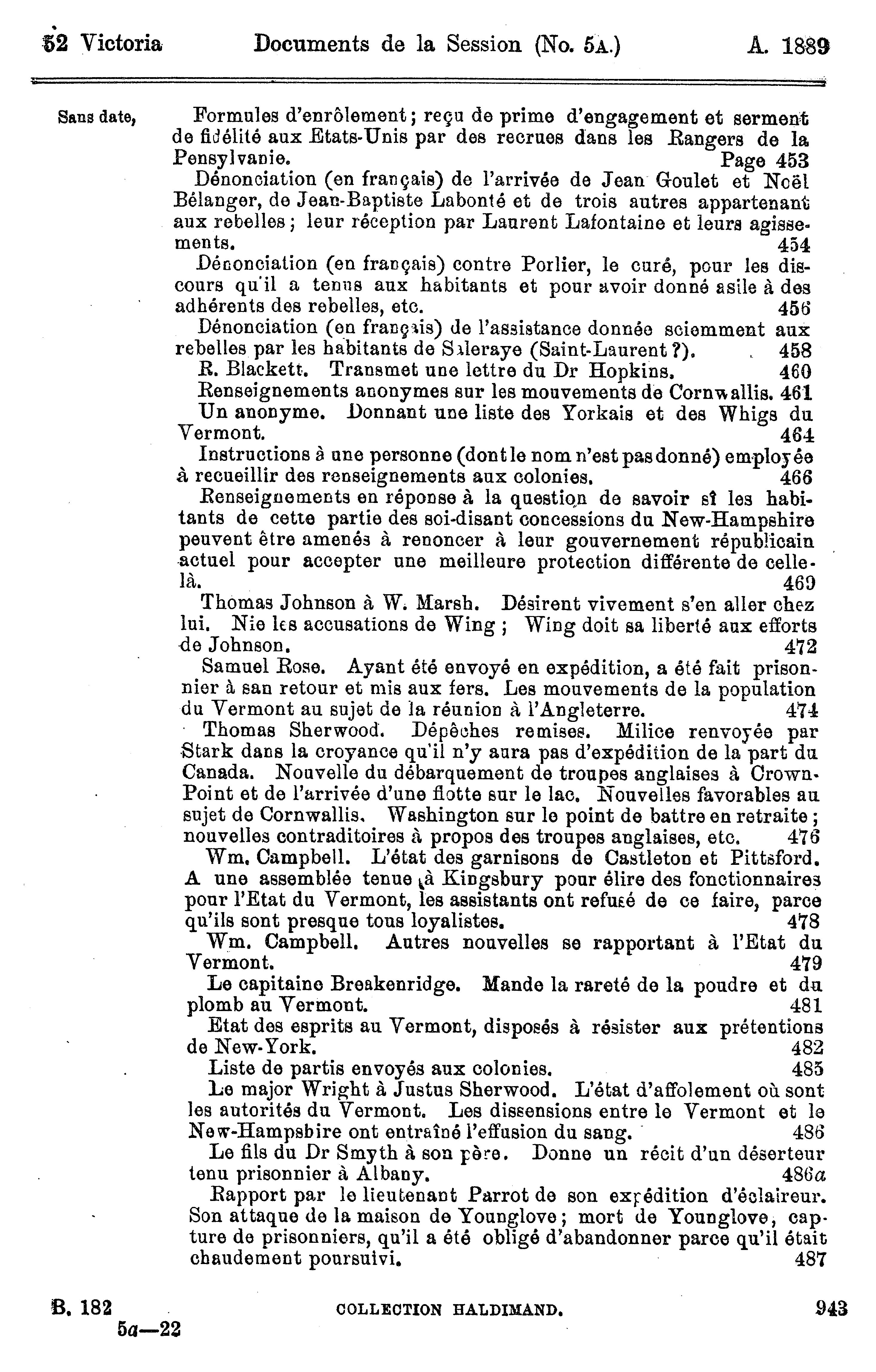 52 Victoria Documents de la Session (No. 5A.) A. 1889

Sans date,

Formules d'enrôlement; reçu de prime d'engagement et serment de fidélité aux Etats-Unis par des recrues dans les Rangers de la Pensylvanie. Page 453

Dénonciation (en français) de l'arrivée de Jean Goulet et Noël Bélanger, de Jean-Baptiste Labonté et de trois autres appartenant aux rebelles; leur réception par Laurent Lafontaine et leurs agissements. 454

Dénonciation (en français) contre Porlier, le curé, pour les discours qu'il a tenus aux habitants et pour avoir donné asile à des adhérents des rebelles, etc. 456

Dénonciation (en français) de l'assistance donnée sciemment aux rebelles par les habitants de Saleraye (Saint-Laurent ?). 458

R. Blackett. Transmet une lettre du Dr Hopkins. 460

Renseignements anonymes sur les mouvements de Cornwallis. 461

Un anonyme. Donnant une liste des Yorkais et des Whigs du Vermont. 464

Instructions à une personne (dont le nom n'est pas donné) employée à recueillir des renseignements aux colonies. 466

Renseignements en réponse à la question de savoir si les habitants de cette partie des soi-disant concessions du New-Hampshire peuvent être amenés à renoncer à leur gouvernement républicain actuel pour accepter une meilleure protection différente de celle-là. 469

Thomas Johnson à W. Marsh. Désirent vivement s'en aller chez lui. Nie les accusations de Wing; Wing doit sa liberté aux efforts de Johnson. 472

Samuel Rose. Ayant été envoyé en expédition, a été fait prisonnier à san retour et mis aux fers. Les mouvements de la population du Vermont au sujet de la réunion à l'Angleterre. 474

Thomas Sherwood. Dépêches remises. Milice renvoyée par Stark dans la croyance qu'il n'y aura pas d'expédition de la part du Canada. Nouvelle du débarquement de troupes anglaises à Crown-Point et de l'arrivée d'une flotte sur le lac. Nouvelles favorables au sujet de Cornwallis. Washington sur le point de battre en retraite; nouvelles contraditoires à propos des troupes anglaises, etc. 476

Wm. Campbell. L'état des garnisons de Castleton et Pittsford. A une assemblée tenue à Kingsbury pour élire des fonctionnaires pour l'Etat du Vermont, les assistants ont refusé de ce faire, parce qu'ils sont presque tous loyalistes. 478

Wm. Campbell. Autres nouvelles se rapportant à l'Etat du Vermont. 479

Le capitaine Breakenridge. Mande la rareté de la poudre et du plomb au Vermont. 481

Etat des esprits au Vermont, disposés à résister aux prétentions de New-York. 482

Liste de partis envoyés aux colonies. 485

Le major Wright à Justus Sherwood. L'état d'affolement où sont les autorités du Vermont. Les dissensions entre le Vermont et le New-Hampshire ont entraîné l'effusion du sang. 486

Le fils du Dr Smyth à son père. Donne un récit d'un déserteur tenu prisonnier à Albany. 486a

Rapport par le lieutenant Parrot de son expédition d'éclaireur. Son attaque de la maison de Younglove; mort de Younglove, capture de prisonniers, qu'il a été obligé d'abandonner parce qu'il était chaudement poursuivi. 487

B. 182 COLLECTION HALDIMAND. 943
5a—22